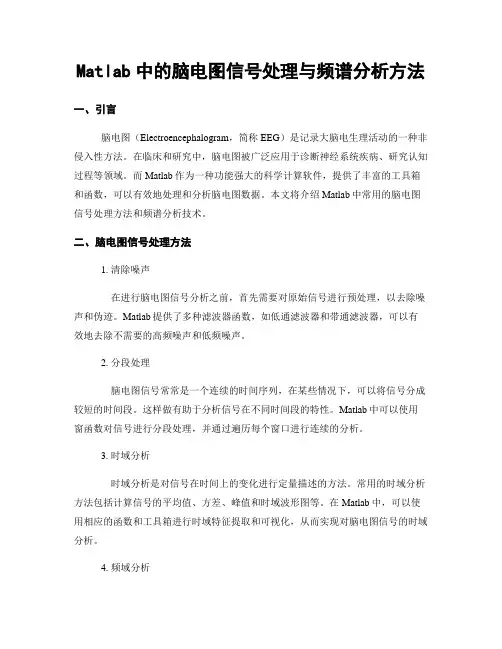 Matlab 中的脑电图信号处理与频谱分析方法

一、引言

脑电图（Electroencephalogram，简称 EEG）是记录大脑电生理活动的一种非侵入性方法。在临床和研究中，脑电图被广泛应用于诊断神经系统疾病、研究认知过程等领域。而 Matlab 作为一种功能强大的科学计算软件，提供了丰富的工具箱和函数，可以有效地处理和分析脑电图数据。本文将介绍 Matlab 中常用的脑电图信号处理方法和频谱分析技术。

二、脑电图信号处理方法

1. 清除噪声

在进行脑电图信号分析之前，首先需要对原始信号进行预处理，以去除噪声和伪迹。Matlab 提供了多种滤波器函数，如低通滤波器和带通滤波器，可以有效地去除不需要的高频噪声和低频噪声。

2. 分段处理

脑电图信号常常是一个连续的时间序列，在某些情况下，可以将信号分成较短的时间段。这样做有助于分析信号在不同时间段的特性。Matlab 中可以使用窗函数对信号进行分段处理，并通过遍历每个窗口进行连续的分析。

3. 时域分析

时域分析是对信号在时间上的变化进行定量描述的方法。常用的时域分析方法包括计算信号的平均值、方差、峰值和时域波形图等。在 Matlab 中，可以使用相应的函数和工具箱进行时域特征提取和可视化，从而实现对脑电图信号的时域分析。

4. 频域分析